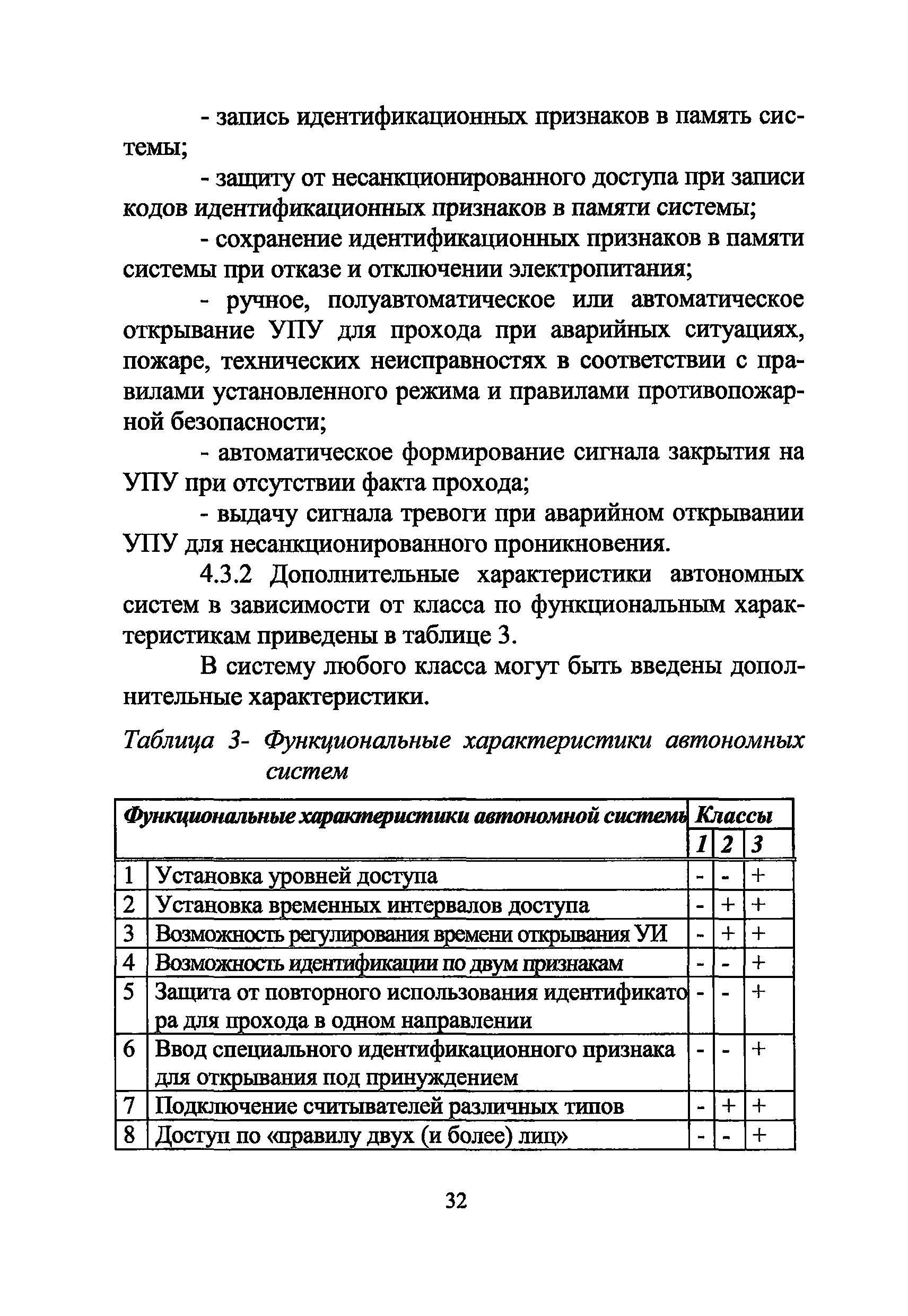 - запись идентификационных признаков в память системы;

- защиту от несанкционированного доступа при записи кодов идентификационных признаков в памяти системы;

- сохранение идентификационных признаков в памяти системы при отказе и отключении электропитания;

- ручное, полуавтоматическое или автоматическое открывание УПУ для прохода при аварийных ситуациях, пожаре, технических неисправностях в соответствии с правилами установленного режима и правилами противопожарной безопасности;

- автоматическое формирование сигнала закрытия на УПУ при отсутствии факта прохода;

- выдачу сигнала тревоги при аварийном открывании УПУ для несанкционированного проникновения.

4.3.2 Дополнительные характеристики автономных систем в зависимости от класса по функциональным характеристикам приведены в таблице 3.

В систему любого класса могут быть введены дополнительные характеристики.

Таблица 3- Функциональные характеристики автономных систем

| Функциональные характеристики автономной системы | | Классы | | |
|---|---|---|---|---|
| | | 1 | 2 | 3 |
| 1 | Установка уровней доступа | - | - | + |
| 2 | Установка временных интервалов доступа | - | + | + |
| 3 | Возможность регулирования времени открывания УИ | - | + | + |
| 4 | Возможность идентификации по двум признакам | - | - | + |
| 5 | Защита от повторного использования идентификатора для прохода в одном направлении | - | - | + |
| 6 | Ввод специального идентификационного признака для открывания под принуждением | - | - | + |
| 7 | Подключение считывателей различных типов | - | + | + |
| 8 | Доступ по «правилу двух (и более) лиц» | - | - | + |

32